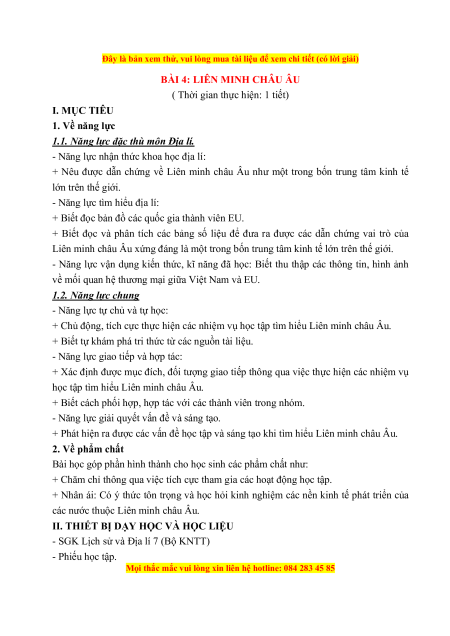 Đây là bản xem thử, vui lòng mua tài liệu để xem chi tiết (có lời giải)

BÀI 4: LIÊN MINH CHÂU ÂU

( Thời gian thực hiện: 1 tiết)

I. MỤC TIÊU

1. Về năng lực

1.1. Năng lực đặc thù môn Địa lí.

- Năng lực nhận thức khoa học địa lí:

+ Nêu được dẫn chứng về Liên minh châu Âu như một trong bốn trung tâm kinh tế lớn trên thế giới.

- Năng lực tìm hiểu địa lí:

+ Biết đọc bản đồ các quốc gia thành viên EU.

+ Biết đọc và phân tích các bảng số liệu để đưa ra được các dẫn chứng vai trò của Liên minh châu Âu xứng đáng là một trong bốn trung tâm kinh tế lớn trên thế giới.

- Năng lực vận dụng kiến thức, kĩ năng đã học: Biết thu thập các thông tin, hình ảnh về mối quan hệ thương mại giữa Việt Nam và EU.

1.2. Năng lực chung

- Năng lực tự chủ và tự học:

+ Chủ động, tích cực thực hiện các nhiệm vụ học tập tìm hiểu Liên minh châu Âu.

+ Biết tự khám phá tri thức từ các nguồn tài liệu.

- Năng lực giao tiếp và hợp tác:

+ Xác định được mục đích, đối tượng giao tiếp thông qua việc thực hiện các nhiệm vụ học tập tìm hiểu Liên minh châu Âu.

+ Biết cách phối hợp, hợp tác với các thành viên trong nhóm.

- Năng lực giải quyết vấn đề và sáng tạo.

+ Phát hiện ra được các vấn đề học tập và sáng tạo khi tìm hiểu Liên minh châu Âu.

2. Về phẩm chất

Bài học góp phần hình thành cho học sinh các phẩm chất như:

+ Chăm chỉ thông qua việc tích cực tham gia các hoạt động học tập.

+ Nhân ái: Có ý thức tôn trọng và học hỏi kinh nghiệm các nền kinh tế phát triển của các nước thuộc Liên minh châu Âu.

II. THIẾT BỊ DẠY HỌC VÀ HỌC LIỆU

- SGK Lịch sử và Địa lí 7 (Bộ KNTT)

- Phiếu học tập.

Mọi thắc mắc vui lòng xin liên hệ hotline: 084 283 45 85